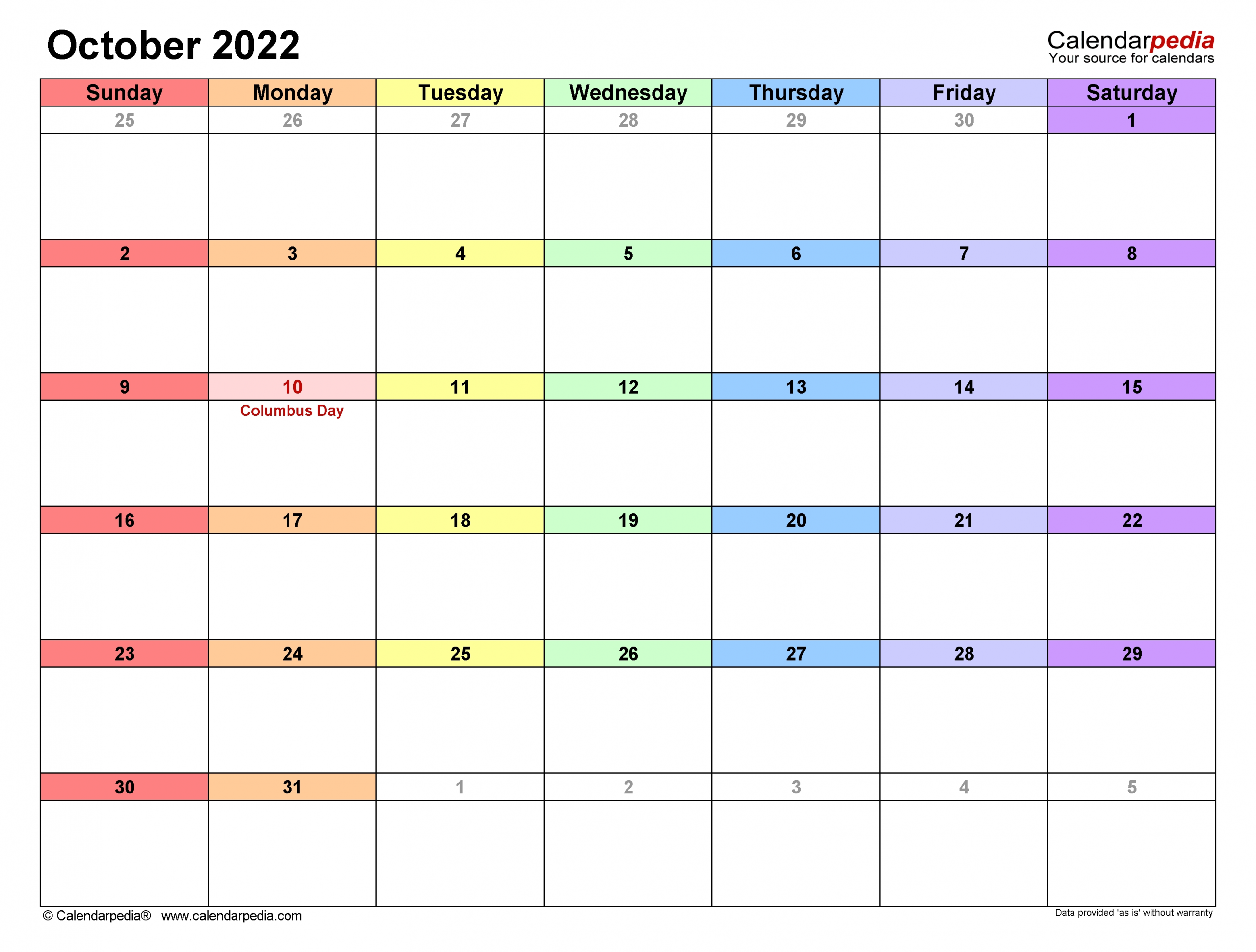 October 2022

Calendarpedia
Your source for calendars

| Sunday | Monday | Tuesday | Wednesday | Thursday | Friday | Saturday |
|---|---|---|---|---|---|---|
| 25 | 26 | 27 | 28 | 29 | 30 | 1 |
| 2 | 3 | 4 | 5 | 6 | 7 | 8 |
| 9 | 10 Columbus Day | 11 | 12 | 13 | 14 | 15 |
| 16 | 17 | 18 | 19 | 20 | 21 | 22 |
| 23 | 24 | 25 | 26 | 27 | 28 | 29 |
| 30 | 31 | 1 | 2 | 3 | 4 | 5 |

© Calendarpedia® www.calendarpedia.com

Data provided 'as is' without warranty